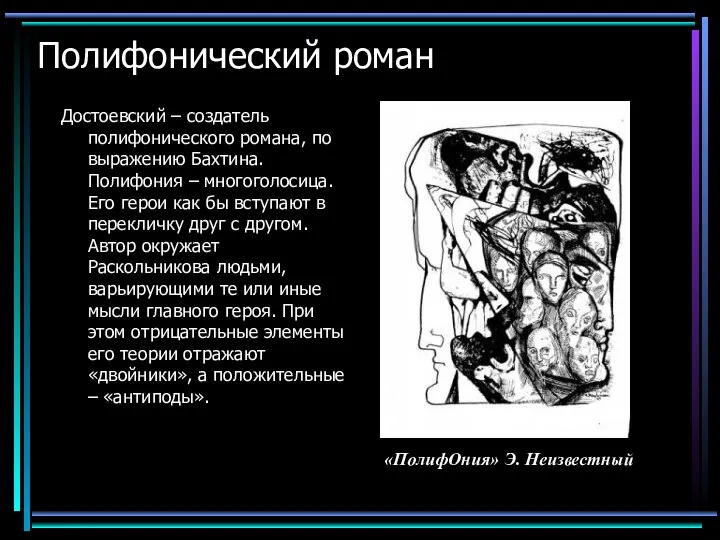 Полифонический роман

Достоевский – создатель полифонического романа, по выражению Бахтина. Полифония – многоголосица. Его герои как бы вступают в перекличку друг с другом. Автор окружает Раскольникова людьми, варьирующими те или иные мысли главного героя. При этом отрицательные элементы его теории отражают «двойники», а положительные – «антиподы».

«ПолифОния» Э. Неизвестный